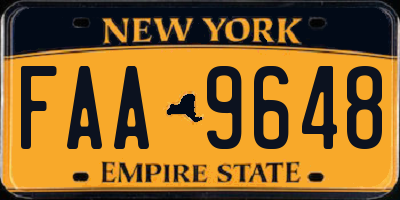 NEW YORK

FAA 9648

EMPIRE STATE